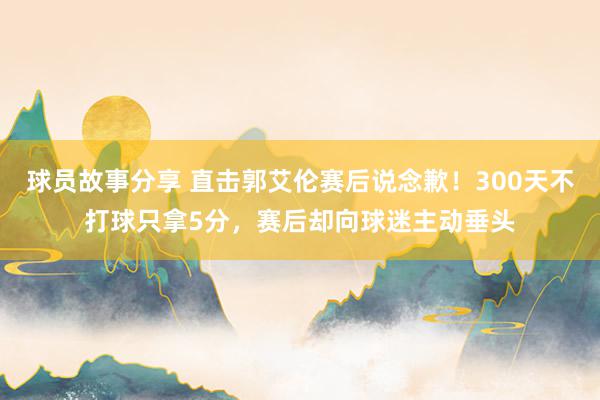 球员故事分享 直击郭艾伦赛后说念歉！300天不打球只拿5分，赛后却向球迷主动垂头